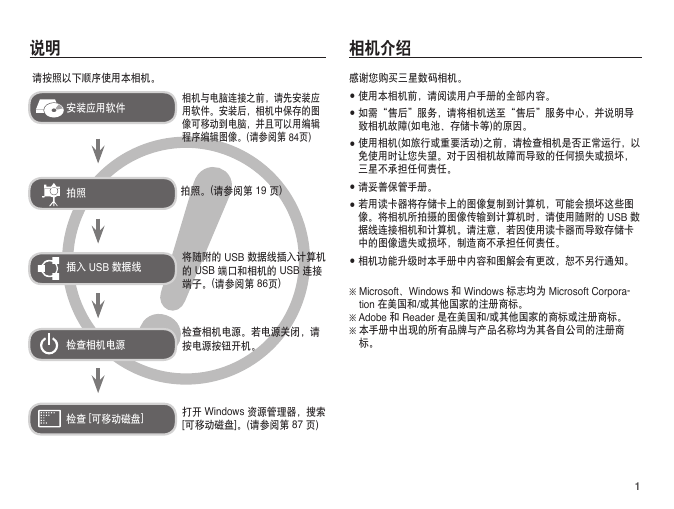 说明

请按照以下顺序使用本相机。

安装应用软件

相机与电脑连接之前，请先安装应用软件。安装后，相机中保存的图像可移动到电脑，并且可以用编辑程序编辑图像。(请参阅第 84页)

拍照

拍照。(请参阅第 19 页)

插入 USB 数据线

将随附的 USB 数据线插入计算机的 USB 端口和相机的 USB 连接端子。(请参阅第 86页)

检查相机电源

检查相机电源。若电源关闭，请按电源按钮开机。

检查 [可移动磁盘]

打开 Windows 资源管理器，搜索 [可移动磁盘]。(请参阅第 87 页)

相机介绍

感谢您购买三星数码相机。

● 使用本相机前，请阅读用户手册的全部内容。
● 如需“售后”服务，请将相机送至“售后”服务中心，并说明导致相机故障(如电池、存储卡等)的原因。
● 使用相机(如旅行或重要活动)之前，请检查相机是否正常运行，以免使用时让您失望。对于因相机故障而导致的任何损失或损坏，三星不承担任何责任。
● 请妥善保管手册。
● 若用读卡器将存储卡上的图像复制到计算机，可能会损坏这些图像。将相机所拍摄的图像传输到计算机时，请使用随附的 USB 数据线连接相机和计算机。请注意，若因使用读卡器而导致存储卡中的图像遗失或损坏，制造商不承担任何责任。
● 相机功能升级时本手册中内容和图解会有更改，恕不另行通知。

※ Microsoft、Windows 和 Windows 标志均为 Microsoft Corporation 在美国和/或其他国家的注册商标。
※ Adobe 和 Reader 是在美国和/或其他国家的商标或注册商标。
※ 本手册中出现的所有品牌与产品名称均为其各自公司的注册商标。

1